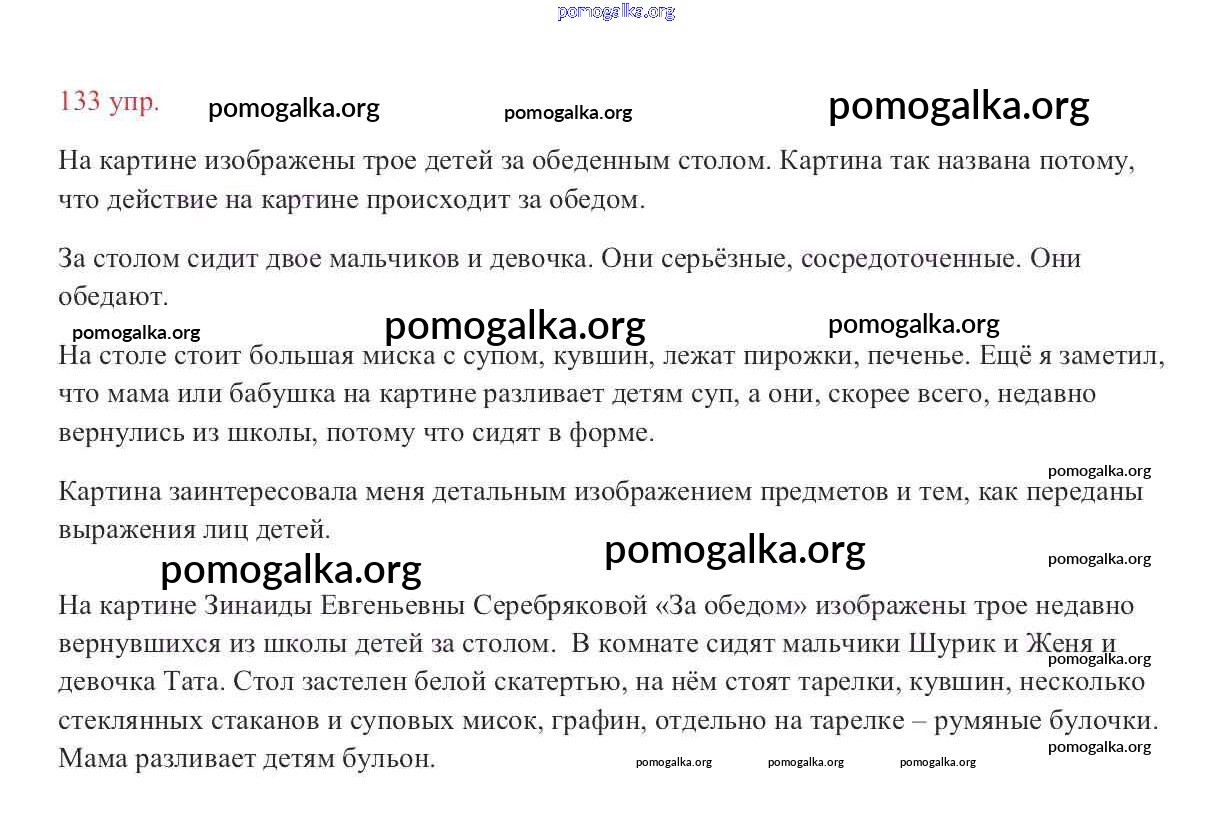 pomogalka.org

133 упр. pomogalka.org pomogalka.org pomogalka.org

На картине изображены трое детей за обеденным столом. Картина так названа потому, что действие на картине происходит за обедом.

За столом сидит двое мальчиков и девочка. Они серьёзные, сосредоточенные. Они обедают.

pomogalka.org pomogalka.org pomogalka.org

На столе стоит большая миска с супом, кувшин, лежат пирожки, печенье. Ещё я заметил, что мама или бабушка на картине разливает детям суп, а они, скорее всего, недавно вернулись из школы, потому что сидят в форме.

pomogalka.org

Картина заинтересовала меня детальным изображением предметов и тем, как переданы выражения лиц детей.

pomogalka.org pomogalka.org pomogalka.org

На картине Зинаиды Евгеньевны Серебряковой «За обедом» изображены трое недавно вернувшихся из школы детей за столом. В комнате сидят мальчики Шурик и Женя и девочка Тата. Стол застелен белой скатертью, на нём стоят тарелки, кувшин, несколько стеклянных стаканов и суповых мисок, графин, отдельно на тарелке – румяные булочки. Мама разливает детям бульон.

pomogalka.org pomogalka.org pomogalka.org pomogalka.org pomogalka.org